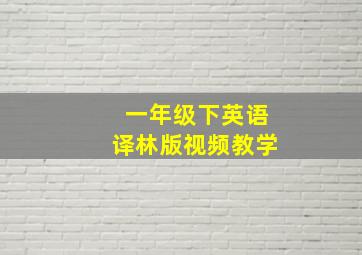 一年级下英语
译林版视频教学